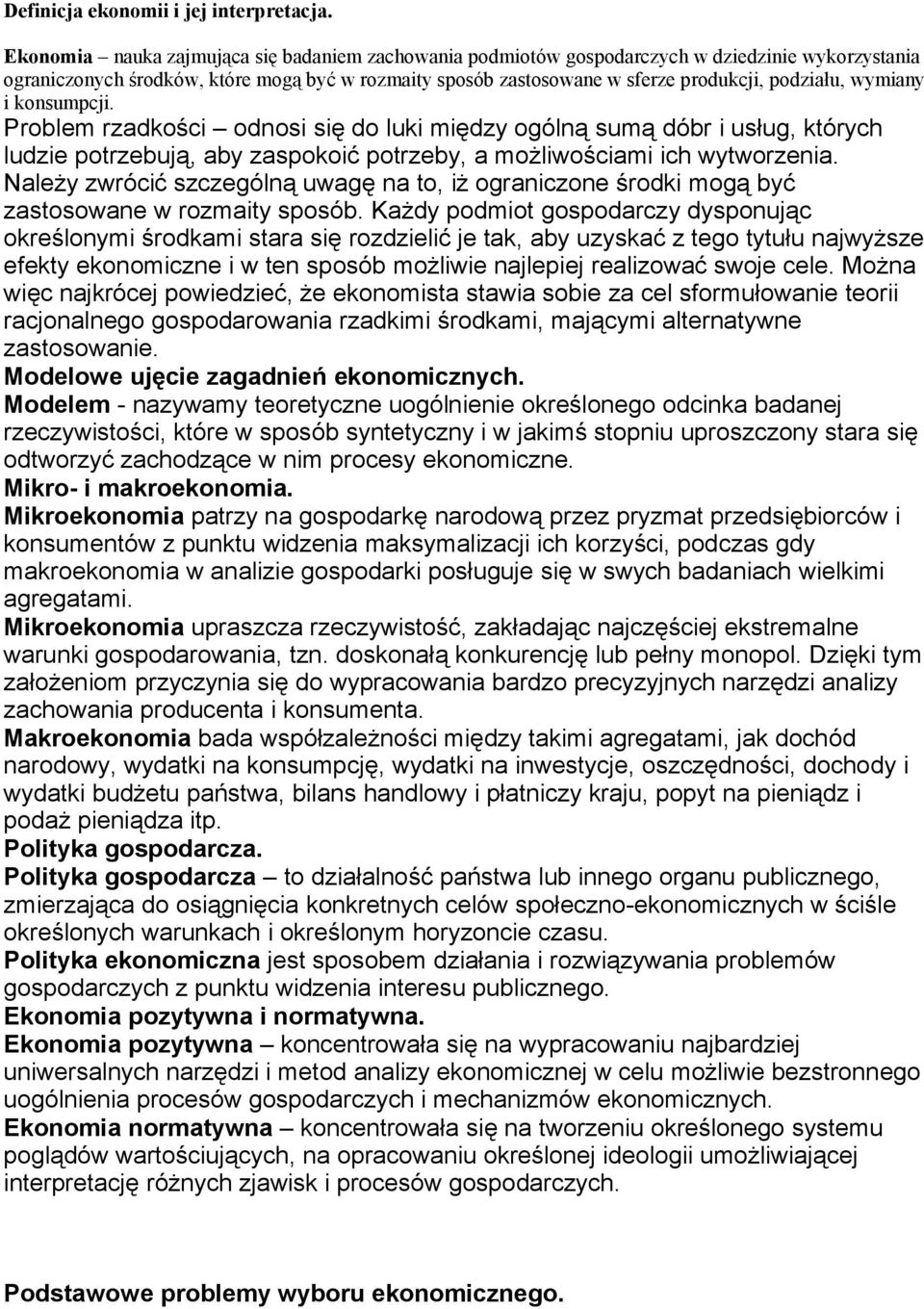 Definicja ekonomii i jej interpretacja.

Ekonomia – nauka zajmująca się badaniem zachowania podmiotów gospodarczych w dziedzinie wykorzystania ograniczonych środków, które mogą być w rozmaity sposób zastosowane w sferze produkcji, podziału, wymiany i konsumpcji.

Problem rzadkości – odnosi się do luki między ogólną sumą dóbr i usług, których ludzie potrzebują, aby zaspokoić potrzeby, a możliwościami ich wytworzenia. Należy zwrócić szczególną uwagę na to, iż ograniczone środki mogą być zastosowane w rozmaity sposób. Każdy podmiot gospodarczy dysponując określonymi środkami stara się rozdzielić je tak, aby uzyskać z tego tytułu najwyższe efekty ekonomiczne i w ten sposób możliwie najlepiej realizować swoje cele. Można więc najkrócej powiedzieć, że ekonomista stawia sobie za cel sformułowanie teorii racjonalnego gospodarowania rzadkimi środkami, mającymi alternatywne zastosowanie.

Modelowe ujęcie zagadnień ekonomicznych.

Modelem - nazywamy teoretyczne uogólnienie określonego odcinka badanej rzeczywistości, które w sposób syntetyczny i w jakimś stopniu uproszczony stara się odtworzyć zachodzące w nim procesy ekonomiczne.

Mikro- i makroekonomia.

Mikroekonomia patrzy na gospodarkę narodową przez pryzmat przedsiębiorców i konsumentów z punktu widzenia maksymalizacji ich korzyści, podczas gdy makroekonomia w analizie gospodarki posługuje się w swych badaniach wielkimi agregatami.

Mikroekonomia upraszcza rzeczywistość, zakładając najczęściej ekstremalne warunki gospodarowania, tzn. doskonałą konkurencję lub pełny monopol. Dzięki tym założeniom przyczynia się do wypracowania bardzo precyzyjnych narzędzi analizy zachowania producenta i konsumenta.

Makroekonomia bada współzależności między takimi agregatami, jak dochód narodowy, wydatki na konsumpcję, wydatki na inwestycje, oszczędności, dochody i wydatki budżetu państwa, bilans handlowy i płatniczy kraju, popyt na pieniądz i podaż pieniądza itp.

Polityka gospodarcza.

Polityka gospodarcza – to działalność państwa lub innego organu publicznego, zmierzająca do osiągnięcia konkretnych celów społeczno-ekonomicznych w ściśle określonych warunkach i określonym horyzoncie czasu.

Polityka ekonomiczna jest sposobem działania i rozwiązywania problemów gospodarczych z punktu widzenia interesu publicznego.

Ekonomia pozytywna i normatywna.

Ekonomia pozytywna – koncentrowała się na wypracowaniu najbardziej uniwersalnych narzędzi i metod analizy ekonomicznej w celu możliwie bezstronnego uogólnienia procesów gospodarczych i mechanizmów ekonomicznych.

Ekonomia normatywna – koncentrowała się na tworzeniu określonego systemu poglądów wartościujących, na opracowaniu określonej ideologii umożliwiającej interpretację różnych zjawisk i procesów gospodarczych.

Podstawowe problemy wyboru ekonomicznego.